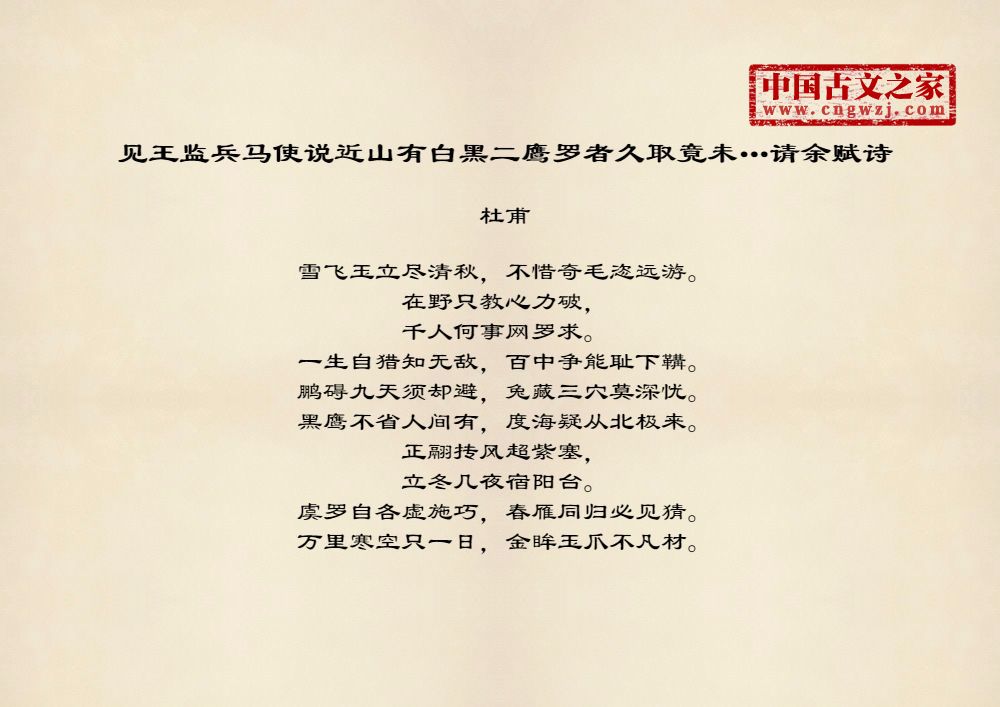 中国古文之家
www.cngwzj.com

见王监兵马使说近山有白黑二鹰罗者久取竟未…请余赋诗

杜甫

雪飞玉立尽清秋，不惜奇毛恣远游。
在野只教心力破，
千人何事网罗求。
一生自猎知无敌，百中争能耻下鞲。
鹏碍九天须却避，兔藏三穴莫深忧。
黑鹰不省人间有，度海疑从北极来。
正翮抟风超紫塞，
立冬几夜宿阳台。
虞罗自各虚施巧，春雁同归必见猜。
万里寒空只一日，金眸玉爪不凡材。